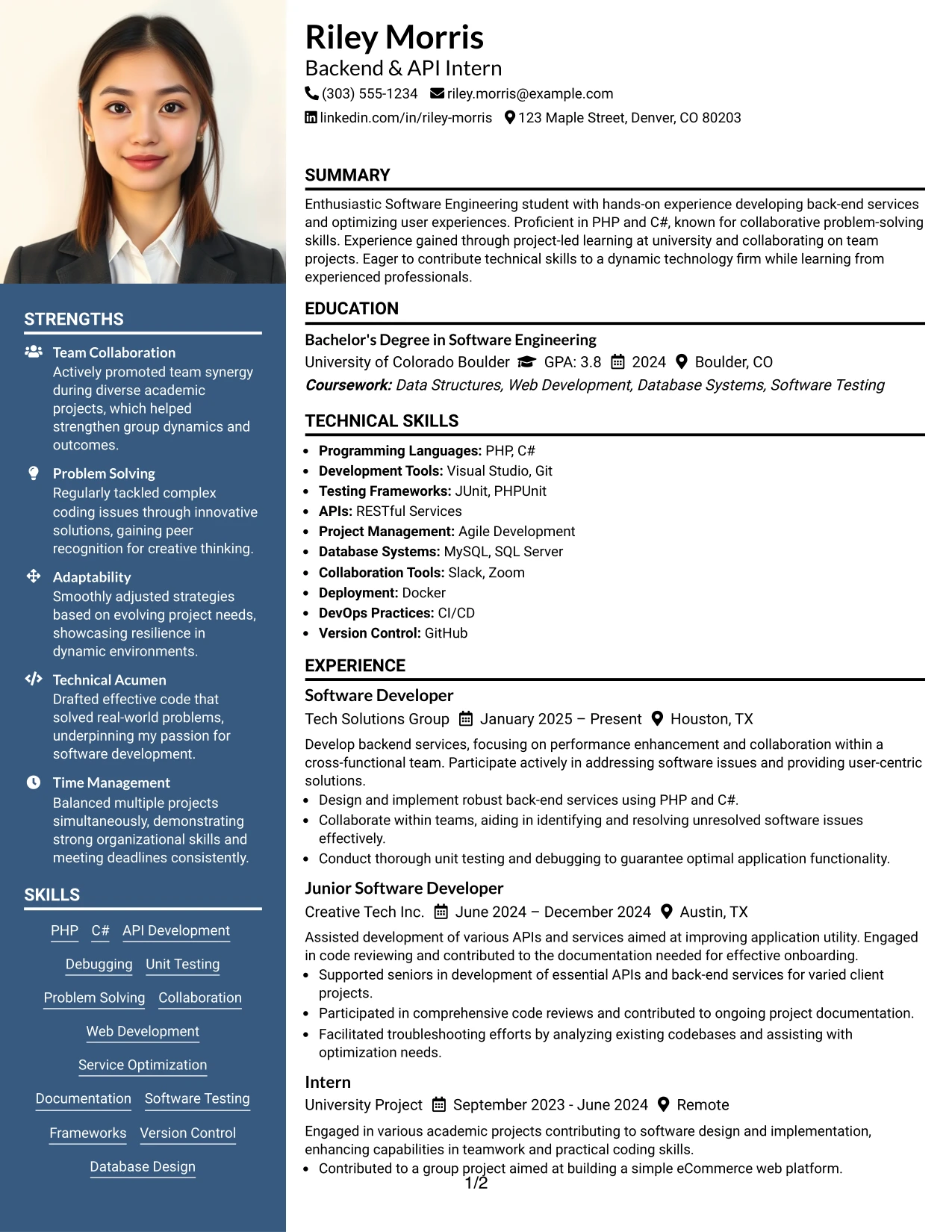 STRENGTHS

Team Collaboration
Actively promoted team synergy during diverse academic projects, which helped strengthen group dynamics and outcomes.

Problem Solving
Regularly tackled complex coding issues through innovative solutions, gaining peer recognition for creative thinking.

Adaptability
Smoothly adjusted strategies based on evolving project needs, showcasing resilience in dynamic environments.

Technical Acumen
Drafted effective code that solved real-world problems, underpinning my passion for software development.

Time Management
Balanced multiple projects simultaneously, demonstrating strong organizational skills and meeting deadlines consistently.

SKILLS

PHP
C#
API Development
Debugging
Unit Testing
Problem Solving
Collaboration
Web Development
Service Optimization
Documentation
Software Testing
Frameworks
Version Control
Database Design

Riley Morris
Backend & API Intern
(303) 555-1234 riley.morris@example.com
linkedin.com/in/riley-morris 123 Maple Street, Denver, CO 80203

SUMMARY

Enthusiastic Software Engineering student with hands-on experience developing back-end services and optimizing user experiences. Proficient in PHP and C#, known for collaborative problem-solving skills. Experience gained through project-led learning at university and collaborating on team projects. Eager to contribute technical skills to a dynamic technology firm while learning from experienced professionals.

EDUCATION

Bachelor's Degree in Software Engineering
University of Colorado Boulder GPA: 3.8 2024 Boulder, CO
Coursework: Data Structures, Web Development, Database Systems, Software Testing

TECHNICAL SKILLS

• Programming Languages: PHP, C#
• Development Tools: Visual Studio, Git
• Testing Frameworks: JUnit, PHPUnit
• APIs: RESTful Services
• Project Management: Agile Development
• Database Systems: MySQL, SQL Server
• Collaboration Tools: Slack, Zoom
• Deployment: Docker
• DevOps Practices: CI/CD
• Version Control: GitHub

EXPERIENCE

Software Developer
Tech Solutions Group January 2025 – Present Houston, TX
Develop backend services, focusing on performance enhancement and collaboration within a cross-functional team. Participate actively in addressing software issues and providing user-centric solutions.
• Design and implement robust back-end services using PHP and C#.
• Collaborate within teams, aiding in identifying and resolving unresolved software issues effectively.
• Conduct thorough unit testing and debugging to guarantee optimal application functionality.

Junior Software Developer
Creative Tech Inc. June 2024 – December 2024 Austin, TX
Assisted development of various APIs and services aimed at improving application utility. Engaged in code reviewing and contributed to the documentation needed for effective onboarding.
• Supported seniors in development of essential APIs and back-end services for varied client projects.
• Participated in comprehensive code reviews and contributed to ongoing project documentation.
• Facilitated troubleshooting efforts by analyzing existing codebases and assisting with optimization needs.

Intern
University Project September 2023 - June 2024 Remote
Engaged in various academic projects contributing to software design and implementation, enhancing capabilities in teamwork and practical coding skills.
• Contributed to a group project aimed at building a simple eCommerce web platform.

1/2